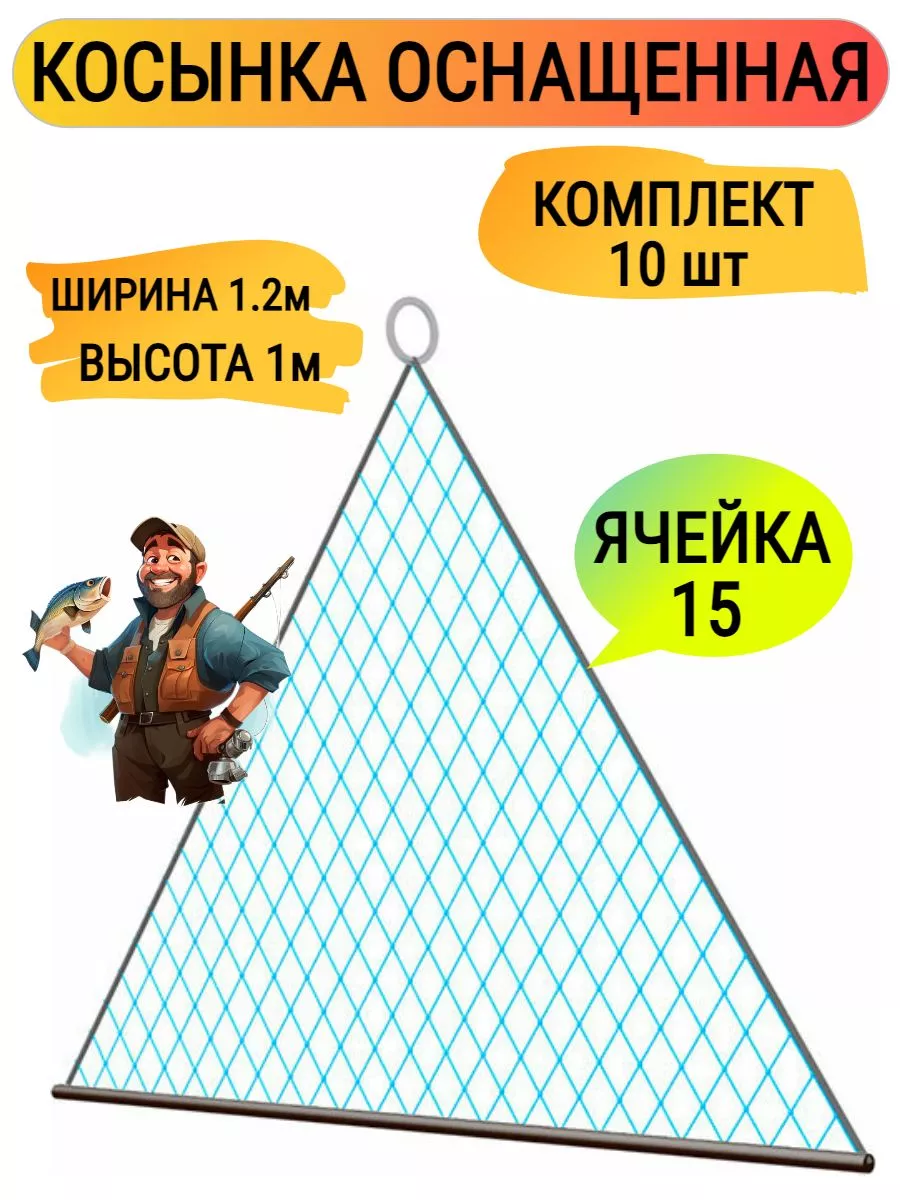 КОСЫНКА ОСНАЩЕННАЯ

КОМПЛЕКТ
10 шт

ШИРИНА 1.2м
ВЫСОТА 1м

ЯЧЕЙКА
15